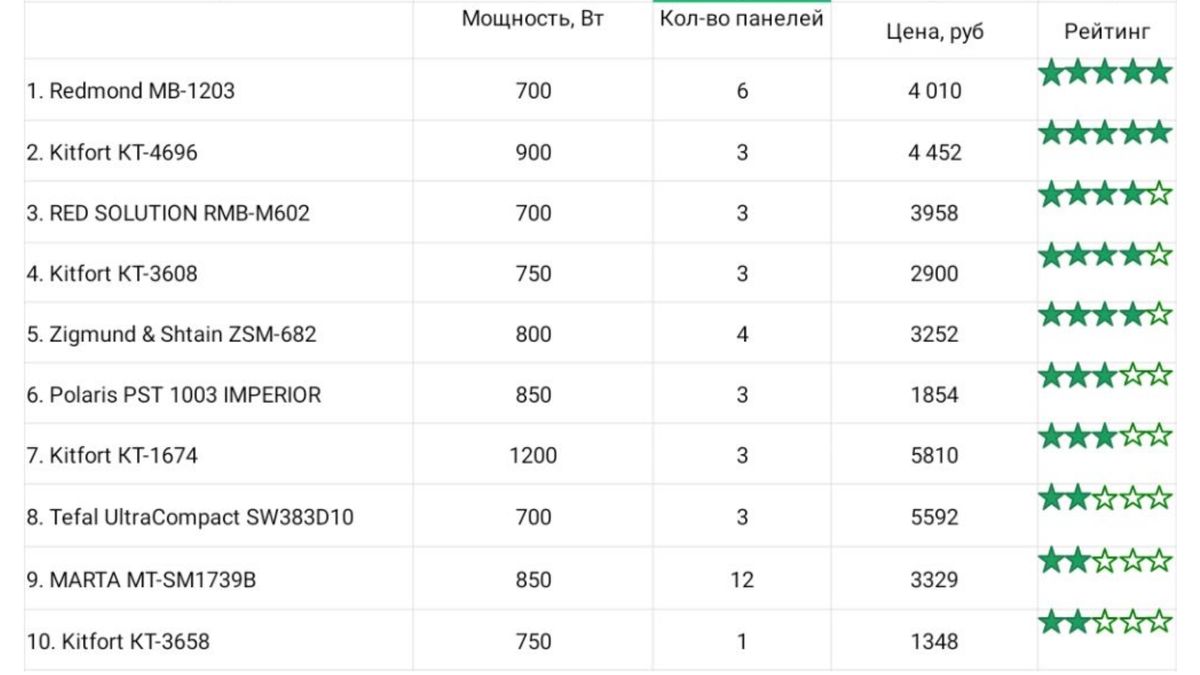 | | Мощность, Вт | Кол-во панелей | Цена, руб | Рейтинг |
|---|---|---|---|---|
| 1. Redmond MB-1203 | 700 | 6 | 4 010 | ★★★★★ |
| 2. Kitfort KT-4696 | 900 | 3 | 4 452 | ★★★★★ |
| 3. RED SOLUTION RMB-M602 | 700 | 3 | 3958 | ★★★★☆ |
| 4. Kitfort KT-3608 | 750 | 3 | 2900 | ★★★★☆ |
| 5. Zigmund & Shtain ZSM-682 | 800 | 4 | 3252 | ★★★★☆ |
| 6. Polaris PST 1003 IMPERIOR | 850 | 3 | 1854 | ★★★☆☆ |
| 7. Kitfort KT-1674 | 1200 | 3 | 5810 | ★★★☆☆ |
| 8. Tefal UltraCompact SW383D10 | 700 | 3 | 5592 | ★★☆☆☆ |
| 9. MARTA MT-SM1739B | 850 | 12 | 3329 | ★★☆☆☆ |
| 10. Kitfort KT-3658 | 750 | 1 | 1348 | ★★☆☆☆ |